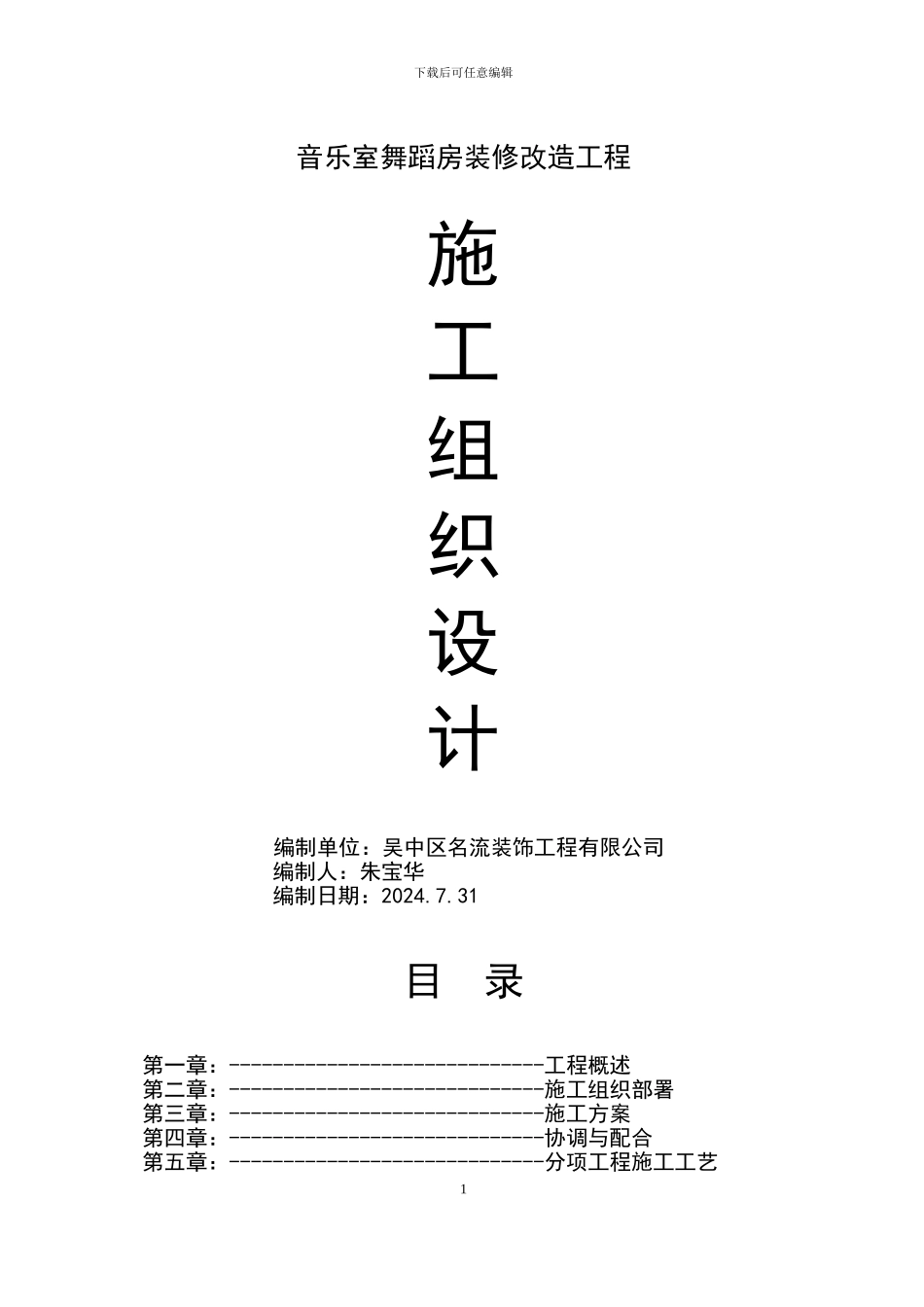 下载后可任意编辑

音乐室舞蹈房装修改造工程

施
工
组
织
设
计

编制单位：吴中区名流装饰工程有限公司
编制人：朱宝华
编制日期：2024.7.31

目　录

第一章：------------------------------工程概述
第二章：------------------------------施工组织部署
第三章：------------------------------施工方案
第四章：------------------------------协调与配合
第五章：------------------------------分项工程施工工艺

1